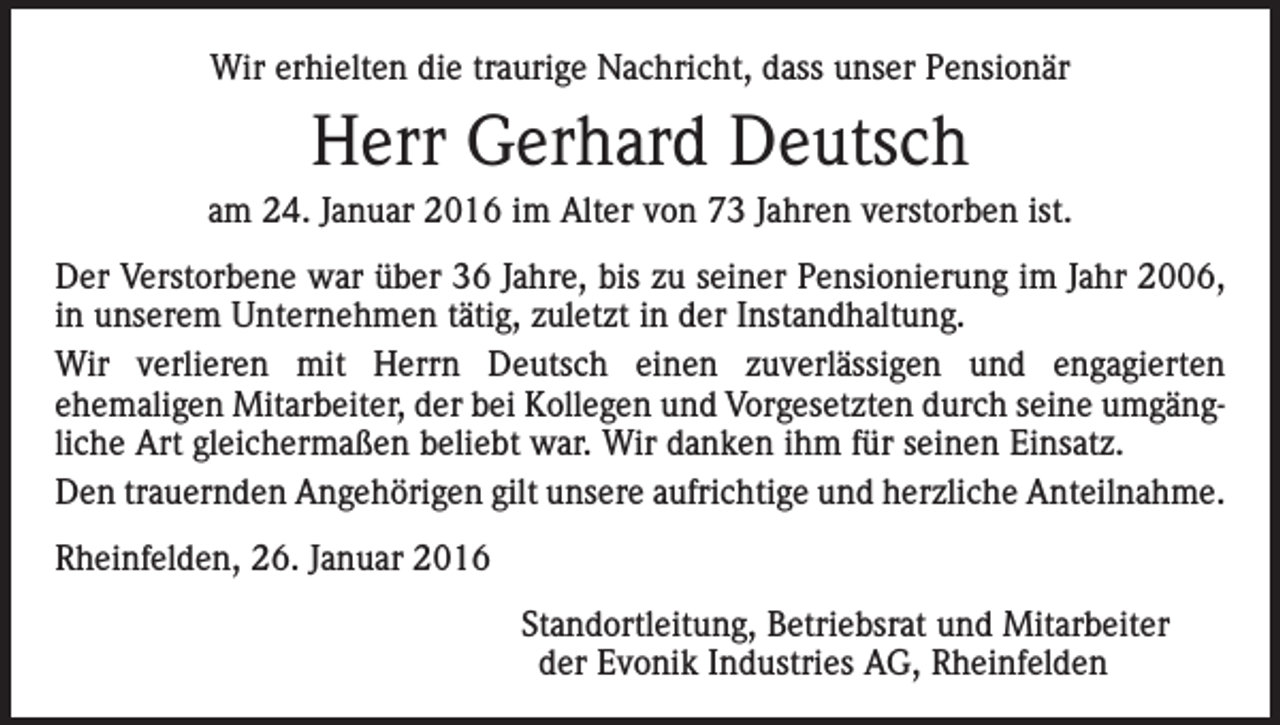 Wir erhielten die traurige Nachricht, dass unser Pensionär

Herr Gerhard Deutsch

am 24. Januar 2016 im Alter von 73 Jahren verstorben ist.

Der Verstorbene war über 36 Jahre, bis zu seiner Pensionierung im Jahr 2006, in unserem Unternehmen tätig, zuletzt in der Instandhaltung.

Wir verlieren mit Herrn Deutsch einen zuverlässigen und engagierten ehemaligen Mitarbeiter, der bei Kollegen und Vorgesetzten durch seine umgängliche Art gleichermaßen beliebt war. Wir danken ihm für seinen Einsatz.

Den trauernden Angehörigen gilt unsere aufrichtige und herzliche Anteilnahme.

Rheinfelden, 26. Januar 2016

Standortleitung, Betriebsrat und Mitarbeiter
der Evonik Industries AG, Rheinfelden